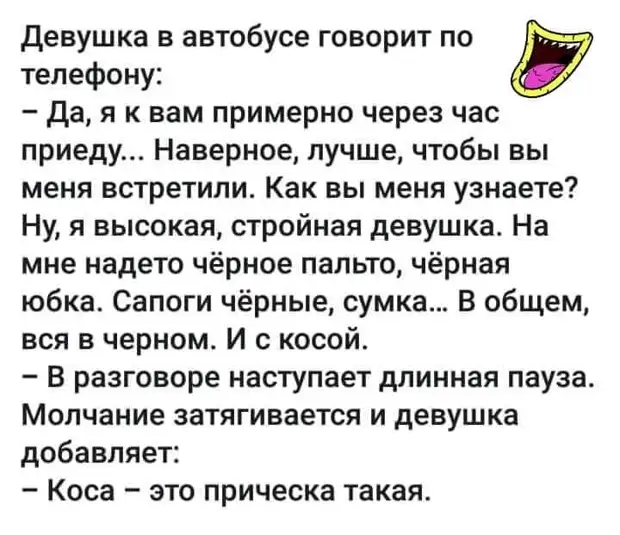 Девушка в автобусе говорит по телефону:
– Да, я к вам примерно через час приеду... Наверное, лучше, чтобы вы меня встретили. Как вы меня узнаете? Ну, я высокая, стройная девушка. На мне надето чёрное пальто, чёрная юбка. Сапоги чёрные, сумка... В общем, вся в черном. И с косой.
– В разговоре наступает длинная пауза. Молчание затягивается и девушка добавляет:
– Коса – это прическа такая.